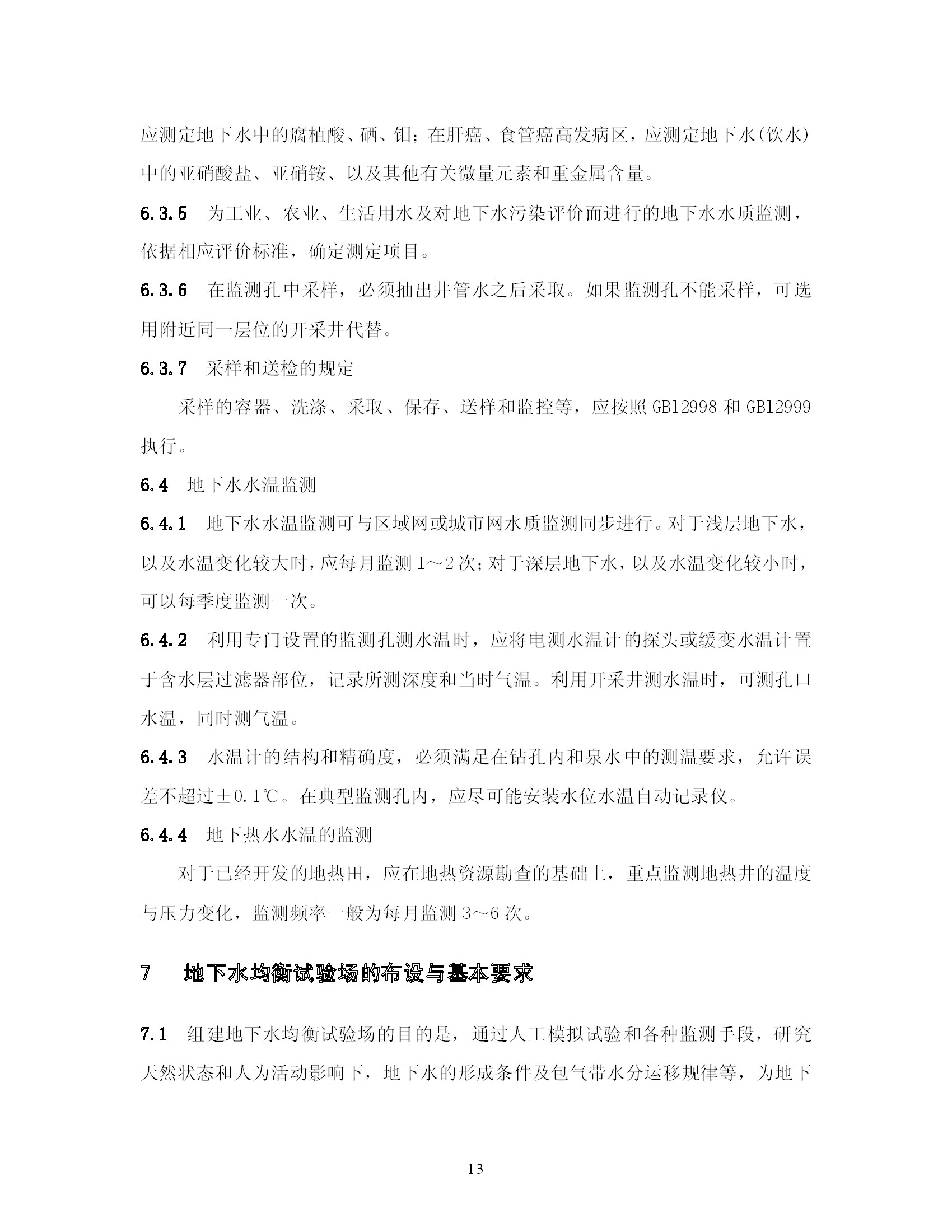 应测定地下水中的腐植酸、硒、钼；在肝癌、食管癌高发病区，应测定地下水(饮水)中的亚硝酸盐、亚硝铵、以及其他有关微量元素和重金属含量。

6.3.5 为工业、农业、生活用水及对地下水污染评价而进行的地下水水质监测，依据相应评价标准，确定测定项目。

6.3.6 在监测孔中采样，必须抽出井管水之后采取。如果监测孔不能采样，可选用附近同一层位的开采井代替。

6.3.7 采样和送检的规定

采样的容器、洗涤、采取、保存、送样和监控等，应按照GB12998和GB12999执行。

6.4 地下水水温监测

6.4.1 地下水水温监测可与区域网或城市网水质监测同步进行。对于浅层地下水，以及水温变化较大时，应每月监测1～2次；对于深层地下水，以及水温变化较小时，可以每季度监测一次。

6.4.2 利用专门设置的监测孔测水温时，应将电测水温计的探头或缓变水温计置于含水层过滤器部位，记录所测深度和当时气温。利用开采井测水温时，可测孔口水温，同时测气温。

6.4.3 水温计的结构和精确度，必须满足在钻孔内和泉水中的测温要求，允许误差不超过±0.1℃。在典型监测孔内，应尽可能安装水位水温自动记录仪。

6.4.4 地下热水水温的监测

对于已经开发的地热田，应在地热资源勘查的基础上，重点监测地热井的温度与压力变化，监测频率一般为每月监测3～6次。

7 地下水均衡试验场的布设与基本要求

7.1 组建地下水均衡试验场的目的是，通过人工模拟试验和各种监测手段，研究天然状态和人为活动影响下，地下水的形成条件及包气带水分运移规律等，为地下

13